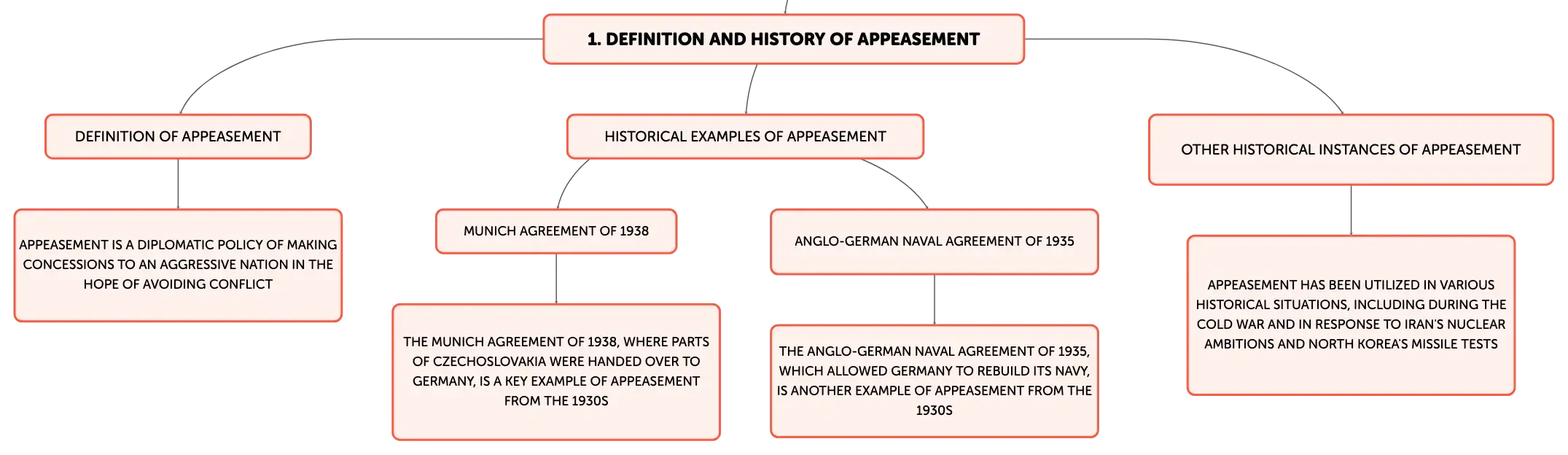 1. DEFINITION AND HISTORY OF APPEASEMENT

DEFINITION OF APPEASEMENT

APPEASEMENT IS A DIPLOMATIC POLICY OF MAKING CONCESSIONS TO AN AGGRESSIVE NATION IN THE HOPE OF AVOIDING CONFLICT

HISTORICAL EXAMPLES OF APPEASEMENT

MUNICH AGREEMENT OF 1938

THE MUNICH AGREEMENT OF 1938, WHERE PARTS OF CZECHOSLOVAKIA WERE HANDED OVER TO GERMANY, IS A KEY EXAMPLE OF APPEASEMENT FROM THE 1930S

ANGLO-GERMAN NAVAL AGREEMENT OF 1935

THE ANGLO-GERMAN NAVAL AGREEMENT OF 1935, WHICH ALLOWED GERMANY TO REBUILD ITS NAVY, IS ANOTHER EXAMPLE OF APPEASEMENT FROM THE 1930S

OTHER HISTORICAL INSTANCES OF APPEASEMENT

APPEASEMENT HAS BEEN UTILIZED IN VARIOUS HISTORICAL SITUATIONS, INCLUDING DURING THE COLD WAR AND IN RESPONSE TO IRAN'S NUCLEAR AMBITIONS AND NORTH KOREA'S MISSILE TESTS